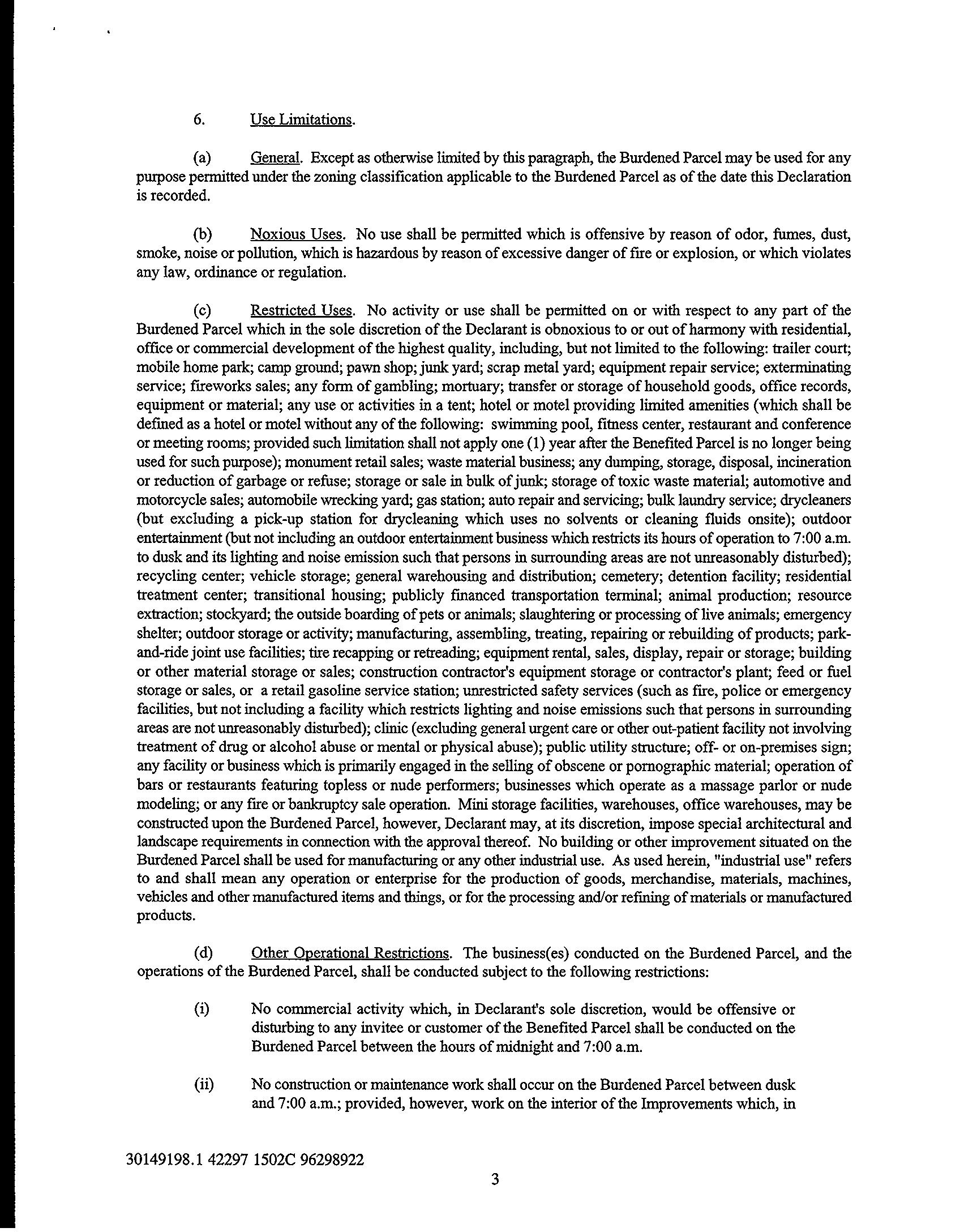 6. Use Limitations.

(a) General. Except as otherwise limited by this paragraph, the Burdened Parcel may be used for any purpose permitted under the zoning classification applicable to the Burdened Parcel as of the date this Declaration is recorded.

(b) Noxious Uses. No use shall be permitted which is offensive by reason of odor, fumes, dust, smoke, noise or pollution, which is hazardous by reason of excessive danger of fire or explosion, or which violates any law, ordinance or regulation.

(c) Restricted Uses. No activity or use shall be permitted on or with respect to any part of the Burdened Parcel which in the sole discretion of the Declarant is obnoxious to or out of harmony with residential, office or commercial development of the highest quality, including, but not limited to the following: trailer court; mobile home park; camp ground; pawn shop; junk yard; scrap metal yard; equipment repair service; exterminating service; fireworks sales; any form of gambling; mortuary; transfer or storage of household goods, office records, equipment or material; any use or activities in a tent; hotel or motel providing limited amenities (which shall be defined as a hotel or motel without any of the following: swimming pool, fitness center, restaurant and conference or meeting rooms; provided such limitation shall not apply one (1) year after the Benefited Parcel is no longer being used for such purpose); monument retail sales; waste material business; any dumping, storage, disposal, incineration or reduction of garbage or refuse; storage or sale in bulk of junk; storage of toxic waste material; automotive and motorcycle sales; automobile wrecking yard; gas station; auto repair and servicing; bulk laundry service; drycleaners (but excluding a pick-up station for drycleaning which uses no solvents or cleaning fluids onsite); outdoor entertainment (but not including an outdoor entertainment business which restricts its hours of operation to 7:00 a.m. to dusk and its lighting and noise emission such that persons in surrounding areas are not unreasonably disturbed); recycling center; vehicle storage; general warehousing and distribution; cemetery; detention facility; residential treatment center; transitional housing; publicly financed transportation terminal; animal production; resource extraction; stockyard; the outside boarding of pets or animals; slaughtering or processing of live animals; emergency shelter; outdoor storage or activity; manufacturing, assembling, treating, repairing or rebuilding of products; park-and-ride joint use facilities; tire recapping or retreading; equipment rental, sales, display, repair or storage; building or other material storage or sales; construction contractor's equipment storage or contractor's plant; feed or fuel storage or sales, or a retail gasoline service station; unrestricted safety services (such as fire, police or emergency facilities, but not including a facility which restricts lighting and noise emissions such that persons in surrounding areas are not unreasonably disturbed); clinic (excluding general urgent care or other out-patient facility not involving treatment of drug or alcohol abuse or mental or physical abuse); public utility structure; off- or on-premises sign; any facility or business which is primarily engaged in the selling of obscene or pornographic material; operation of bars or restaurants featuring topless or nude performers; businesses which operate as a massage parlor or nude modeling; or any fire or bankruptcy sale operation. Mini storage facilities, warehouses, office warehouses, may be constructed upon the Burdened Parcel, however, Declarant may, at its discretion, impose special architectural and landscape requirements in connection with the approval thereof. No building or other improvement situated on the Burdened Parcel shall be used for manufacturing or any other industrial use. As used herein, "industrial use" refers to and shall mean any operation or enterprise for the production of goods, merchandise, materials, machines, vehicles and other manufactured items and things, or for the processing and/or refining of materials or manufactured products.

(d) Other Operational Restrictions. The business(es) conducted on the Burdened Parcel, and the operations of the Burdened Parcel, shall be conducted subject to the following restrictions:

(i) No commercial activity which, in Declarant's sole discretion, would be offensive or disturbing to any invitee or customer of the Benefited Parcel shall be conducted on the Burdened Parcel between the hours of midnight and 7:00 a.m.

(ii) No construction or maintenance work shall occur on the Burdened Parcel between dusk and 7:00 a.m.; provided, however, work on the interior of the Improvements which, in

30149198.1 42297 1502C 96298922

3